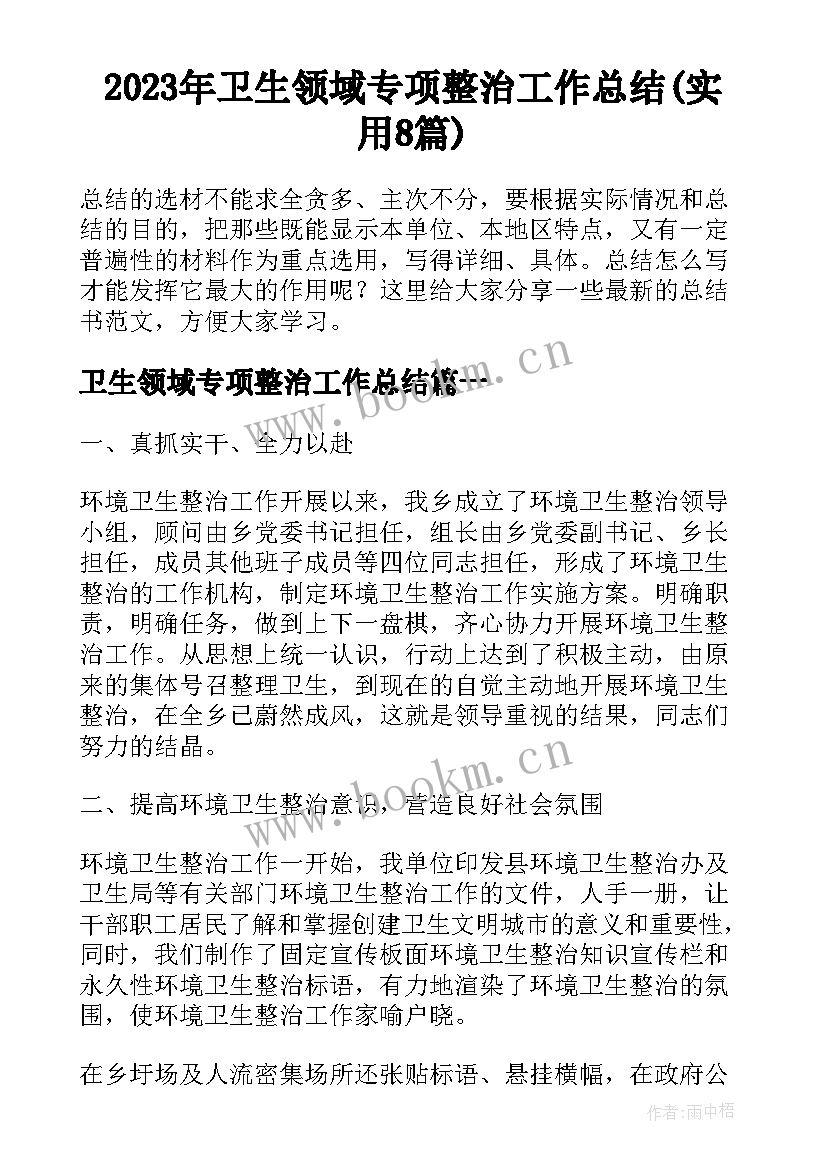 2023年卫生领域专项整治工作总结(实用8篇)

总结的选材不能求全贪多、主次不分，要根据实际情况和总结的目的，把那些既能显示本单位、本地区特点，又有一定普遍性的材料作为重点选用，写得详细、具体。总结怎么写才能发挥它最大的作用呢？这里给大家分享一些最新的总结书范文，方便大家学习。

卫生领域专项整治工作总结篇一

www.bookm.cn

一、真抓实干、全力以赴

环境卫生整治工作开展以来，我乡成立了环境卫生整治领导小组，顾问由乡党委书记担任，组长由乡党委副书记、乡长担任，成员其他班子成员等四位同志担任，形成了环境卫生整治的工作机构，制定环境卫生整治工作实施方案。明确职责，明确任务，做到上下一盘棋，齐心协力开展环境卫生整治工作。从思想上统一认识，行动上达到了积极主动，由原来的集体号召整理卫生，到现在的自觉主动地开展环境卫生整治，在全乡已蔚然成风，这就是领导重视的结果，同志们努力的结晶。

www.bookm.cn

二、提高环境卫生整治意识，营造良好社会氛围

环境卫生整治工作一开始，我单位印发县环境卫生整治办及卫生局等有关部门环境卫生整治工作的文件，人手一册，让干部职工居民了解和掌握创建卫生文明城市的意义和重要性，同时，我们制作了固定宣传板面环境卫生整治知识宣传栏和永久性环境卫生整治标语，有力地渲染了环境卫生整治的氛围，使环境卫生整治工作家喻户晓。

在乡圩场及人流密集场所还张贴标语、悬挂横幅，在政府公

作者：雨中梧